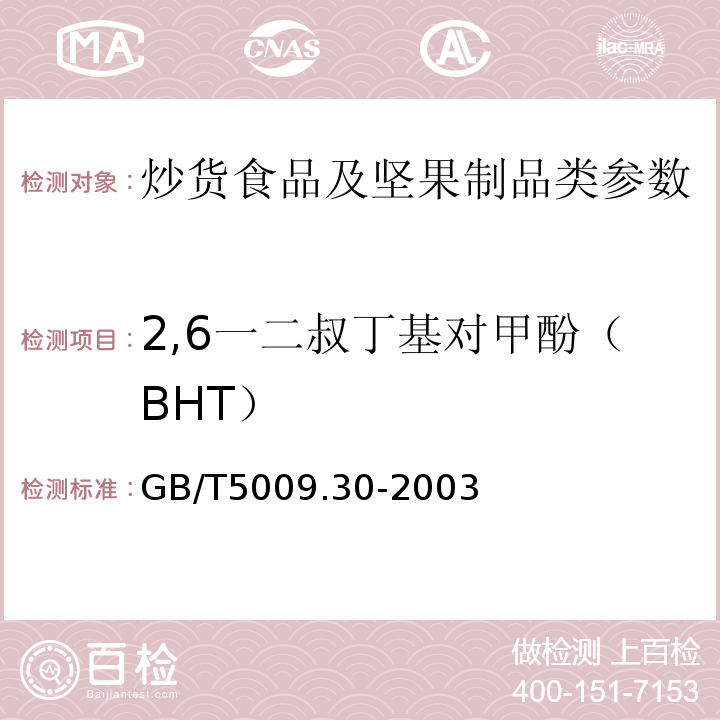 MA CNAS AC ilac-MRA

检测对象：炒货食品及坚果制品类参数

检测项目：2,6一二叔丁基对甲酚（BHT）

检测标准：GB/T5009.30-2003

百检 Baijiantest.com

做检测 上百检
400-151-7153